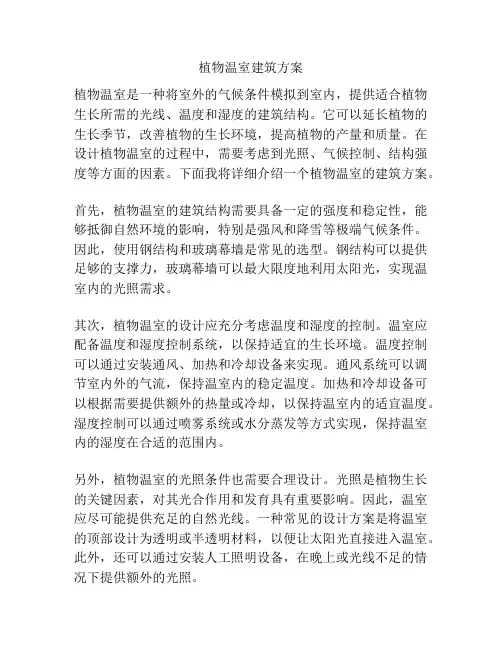 植物温室建筑方案

植物温室是一种将室外的气候条件模拟到室内，提供适合植物生长所需的光线、温度和湿度的建筑结构。它可以延长植物的生长季节，改善植物的生长环境，提高植物的产量和质量。在设计植物温室的过程中，需要考虑到光照、气候控制、结构强度等方面的因素。下面我将详细介绍一个植物温室的建筑方案。

首先，植物温室的建筑结构需要具备一定的强度和稳定性，能够抵御自然环境的影响，特别是强风和降雪等极端气候条件。因此，使用钢结构和玻璃幕墙是常见的选型。钢结构可以提供足够的支撑力，玻璃幕墙可以最大限度地利用太阳光，实现温室内的光照需求。

其次，植物温室的设计应充分考虑温度和湿度的控制。温室应配备温度和湿度控制系统，以保持适宜的生长环境。温度控制可以通过安装通风、加热和冷却设备来实现。通风系统可以调节室内外的气流，保持温室内的稳定温度。加热和冷却设备可以根据需要提供额外的热量或冷却，以保持温室内的适宜温度。湿度控制可以通过喷雾系统或水分蒸发等方式实现，保持温室内的湿度在合适的范围内。

另外，植物温室的光照条件也需要合理设计。光照是植物生长的关键因素，对其光合作用和发育具有重要影响。因此，温室应尽可能提供充足的自然光线。一种常见的设计方案是将温室的顶部设计为透明或半透明材料，以便让太阳光直接进入温室。此外，还可以通过安装人工照明设备，在晚上或光线不足的情况下提供额外的光照。